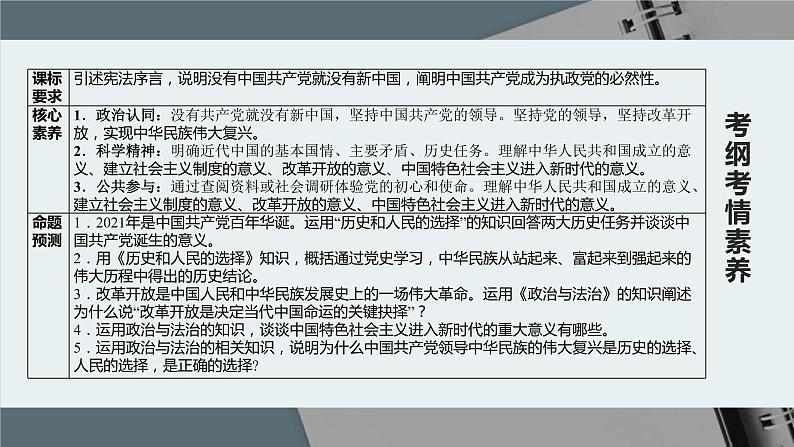 | 课标要求 | 引述宪法序言，说明没有中国共产党就没有新中国，阐明中国共产党成为执政党的必然性。 |
|---|---|
| 核心素养 | 1．政治认同：没有共产党就没有新中国，坚持中国共产党的领导。坚持党的领导，坚持改革开放，实现中华民族伟大复兴。 2．科学精神：明确近代中国的基本国情、主要矛盾、历史任务。理解中华人民共和国成立的意义、建立社会主义制度的意义、改革开放的意义、中国特色社会主义进入新时代的意义。 3．公共参与：通过查阅资料或社会调研体验党的初心和使命。理解中华人民共和国成立的意义、建立社会主义制度的意义、改革开放的意义、中国特色社会主义进入新时代的意义。 |
| 命题预测 | 1．2021年是中国共产党百年华诞。运用“历史和人民的选择”的知识回答两大历史任务并谈谈中国共产党诞生的意义。 2．用《历史和人民的选择》知识，概括通过党史学习，中华民族从站起来、富起来到强起来的伟大历程中得出的历史结论。 3．改革开放是中国人民和中华民族发展史上的一场伟大革命。运用《政治与法治》的知识阐述为什么说“改革开放是决定当代中国命运的关键抉择”？ 4．运用政治与法治的知识，谈谈中国特色社会主义进入新时代的重大意义有哪些。 5．运用政治与法治的相关知识，说明为什么中国共产党领导中华民族的伟大复兴是历史的选择、人民的选择，是正确的选择? |

考纲考情素养